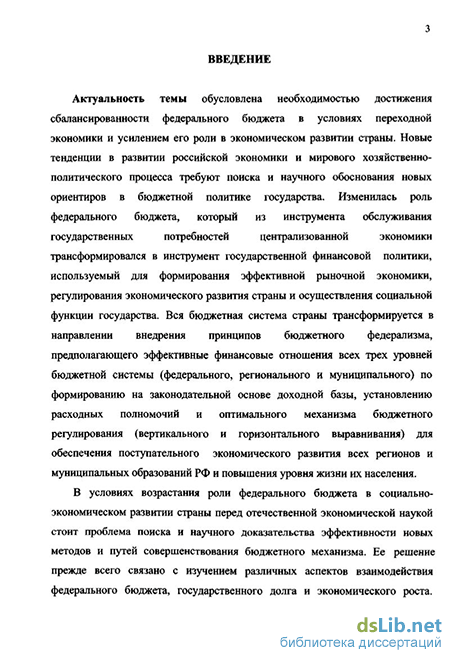 3

ВВЕДЕНИЕ

Актуальность темы обусловлена необходимостью достижения сбалансированности федерального бюджета в условиях переходной экономики и усилением его роли в экономическом развитии страны. Новые тенденции в развитии российской экономики и мирового хозяйственно-политического процесса требуют поиска и научного обоснования новых ориентиров в бюджетной политике государства. Изменилась роль федерального бюджета, который из инструмента обслуживания государственных потребностей централизованной экономики трансформировался в инструмент государственной финансовой политики, используемый для формирования эффективной рыночной экономики, регулирования экономического развития страны и осуществления социальной функции государства. Вся бюджетная система страны трансформируется в направлении внедрения принципов бюджетного федерализма, предполагающего эффективные финансовые отношения всех трех уровней бюджетной системы (федерального, регионального и муниципального) по формированию на законодательной основе доходной базы, установлению расходных полномочий и оптимального механизма бюджетного регулирования (вертикального и горизонтального выравнивания) для обеспечения поступательного экономического развития всех регионов и муниципальных образований РФ и повышения уровня жизни их населения.

В условиях возрастания роли федерального бюджета в социально-экономическом развитии страны перед отечественной экономической наукой стоит проблема поиска и научного доказательства эффективности новых методов и путей совершенствования бюджетного механизма. Ее решение прежде всего связано с изучением различных аспектов взаимодействия федерального бюджета, государственного долга и экономического роста.

dsLib.net
библиотека диссертаций